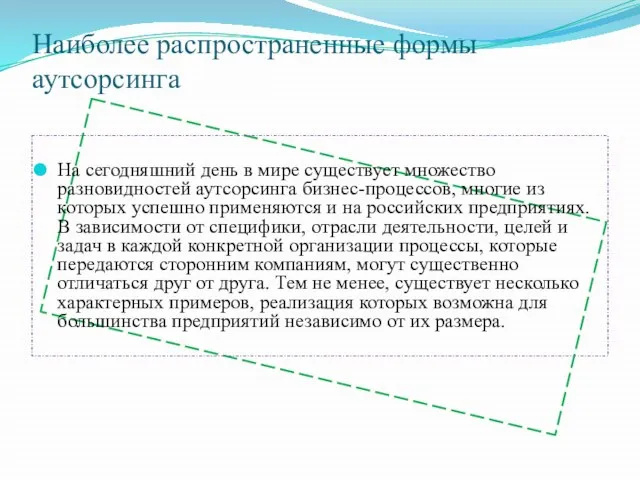 Наиболее распространенные формы аутсорсинга

На сегодняшний день в мире существует множество разновидностей аутсорсинга бизнес-процессов, многие из которых успешно применяются и на российских предприятиях. В зависимости от специфики, отрасли деятельности, целей и задач в каждой конкретной организации процессы, которые передаются сторонним компаниям, могут существенно отличаться друг от друга. Тем не менее, существует несколько характерных примеров, реализация которых возможна для большинства предприятий независимо от их размера.